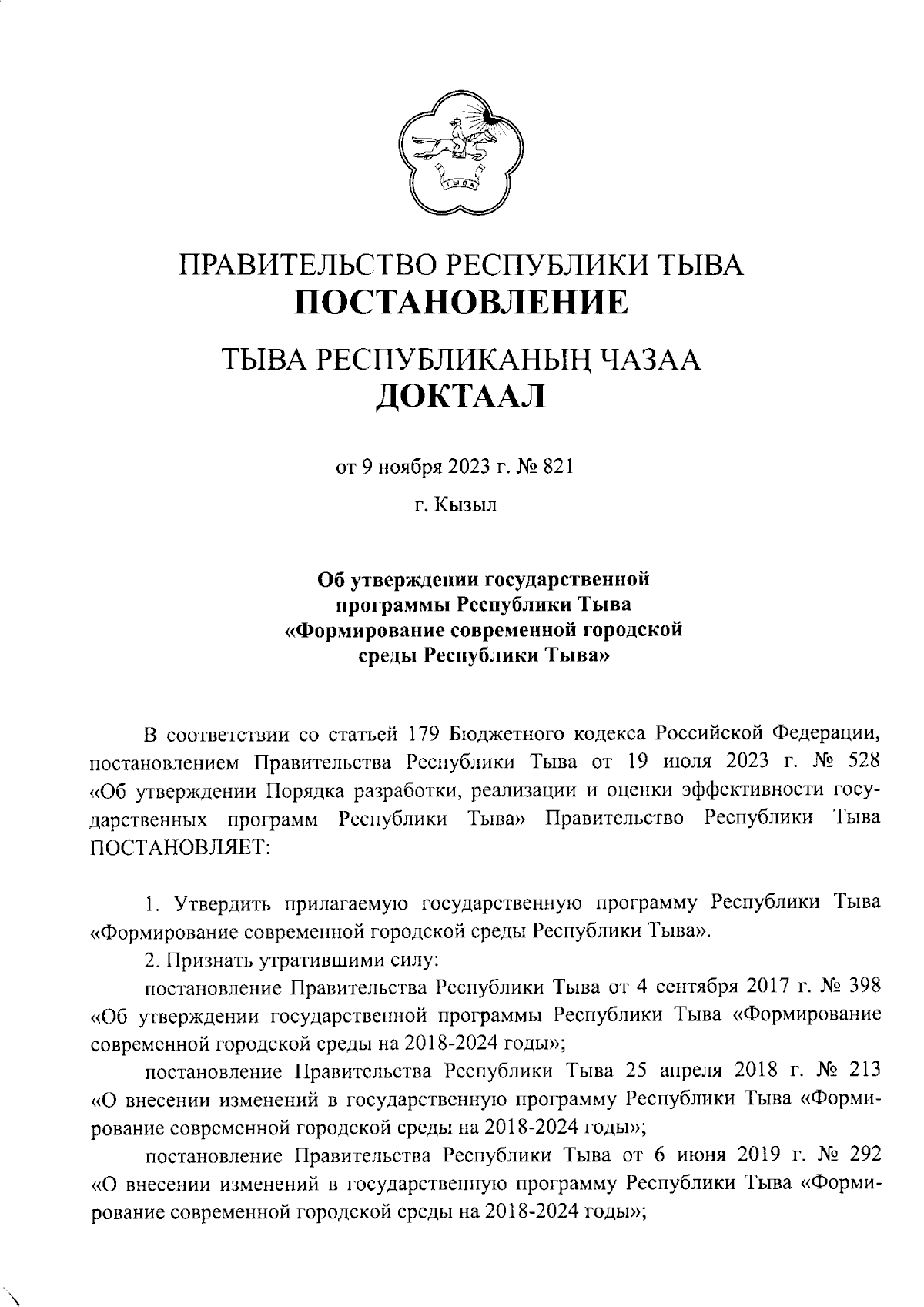 ТЫВА

ПРАВИТЕЛЬСТВО РЕСПУБЛИКИ ТЫВА
ПОСТАНОВЛЕНИЕ

ТЫВА РЕСПУБЛИКАНЫҢ ЧАЗАА
ДОКТААЛ

от 9 ноября 2023 г. № 821

г. Кызыл

Об утверждении государственной программы Республики Тыва «Формирование современной городской среды Республики Тыва»

В соответствии со статьей 179 Бюджетного кодекса Российской Федерации, постановлением Правительства Республики Тыва от 19 июля 2023 г. № 528 «Об утверждении Порядка разработки, реализации и оценки эффективности государственных программ Республики Тыва» Правительство Республики Тыва ПОСТАНОВЛЯЕТ:

1. Утвердить прилагаемую государственную программу Республики Тыва «Формирование современной городской среды Республики Тыва».

2. Признать утратившими силу:

постановление Правительства Республики Тыва от 4 сентября 2017 г. № 398 «Об утверждении государственной программы Республики Тыва «Формирование современной городской среды на 2018-2024 годы»;

постановление Правительства Республики Тыва 25 апреля 2018 г. № 213 «О внесении изменений в государственную программу Республики Тыва «Формирование современной городской среды на 2018-2024 годы»;

постановление Правительства Республики Тыва от 6 июня 2019 г. № 292 «О внесении изменений в государственную программу Республики Тыва «Формирование современной городской среды на 2018-2024 годы»;